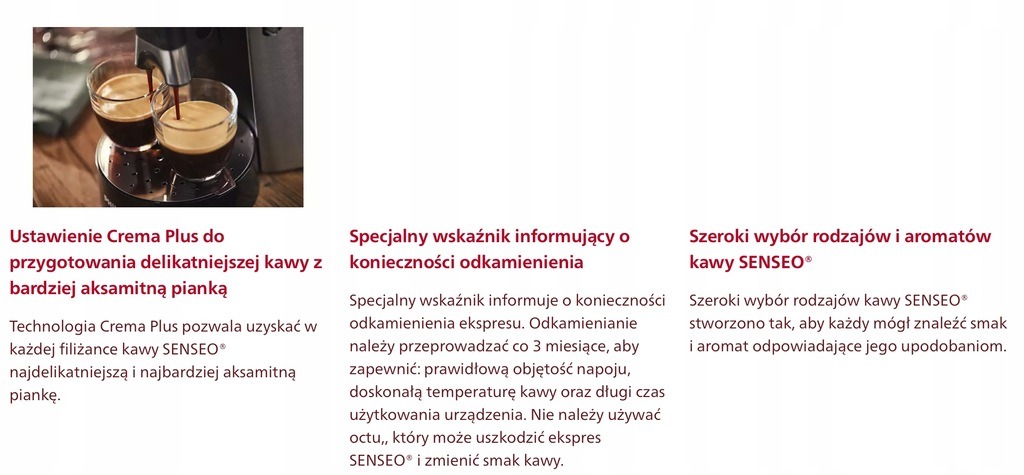 Ustawienie Crema Plus do przygotowania delikatniejszej kawy z bardziej aksamitną pianką

Technologia Crema Plus pozwala uzyskać w każdej filiżance kawy SENSEO® najdelikatniejszą i najbardziej aksamitną piankę.

Specjalny wskaźnik informujący o konieczności odkamienienia

Specjalny wskaźnik informuje o konieczności odkamienienia ekspresu. Odkamienianie należy przeprowadzać co 3 miesiące, aby zapewnić: prawidłową objętość napoju, doskonałą temperaturę kawy oraz długi czas użytkowania urządzenia. Nie należy używać octu,, który może uszkodzić ekspres SENSEO® i zmienić smak kawy.

Szeroki wybór rodzajów i aromatów kawy SENSEO®

Szeroki wybór rodzajów kawy SENSEO® stworzono tak, aby każdy mógł znaleźć smak i aromat odpowiadające jego upodobaniom.